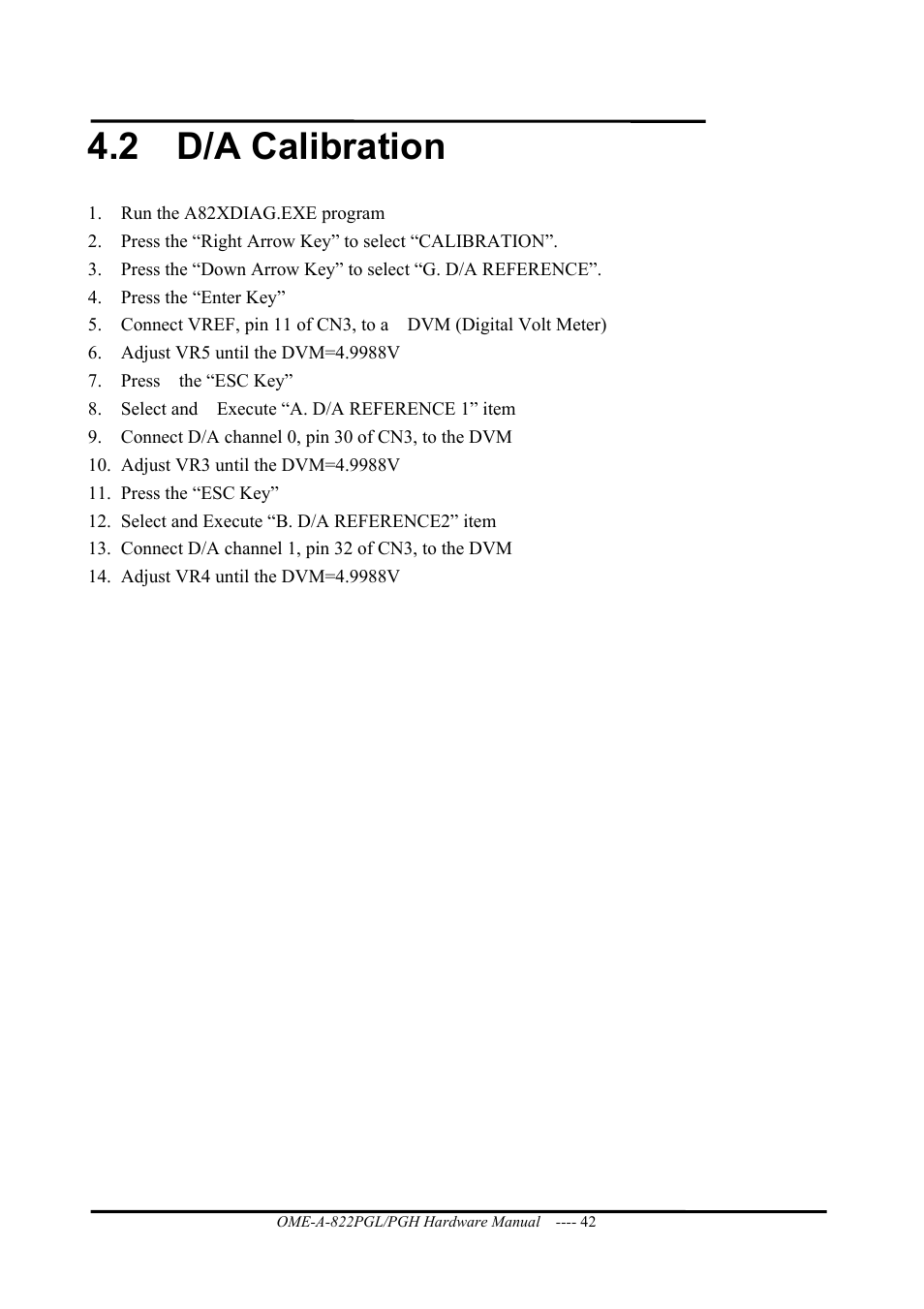 4.2 D/A Calibration

1. Run the A82XDIAG.EXE program
2. Press the “Right Arrow Key” to select “CALIBRATION”.
3. Press the “Down Arrow Key” to select “G. D/A REFERENCE”.
4. Press the “Enter Key”
5. Connect VREF, pin 11 of CN3, to a DVM (Digital Volt Meter)
6. Adjust VR5 until the DVM=4.9988V
7. Press the “ESC Key”
8. Select and Execute “A. D/A REFERENCE 1” item
9. Connect D/A channel 0, pin 30 of CN3, to the DVM
10. Adjust VR3 until the DVM=4.9988V
11. Press the “ESC Key”
12. Select and Execute “B. D/A REFERENCE2” item
13. Connect D/A channel 1, pin 32 of CN3, to the DVM
14. Adjust VR4 until the DVM=4.9988V

OME-A-822PGL/PGH Hardware Manual ---- 42